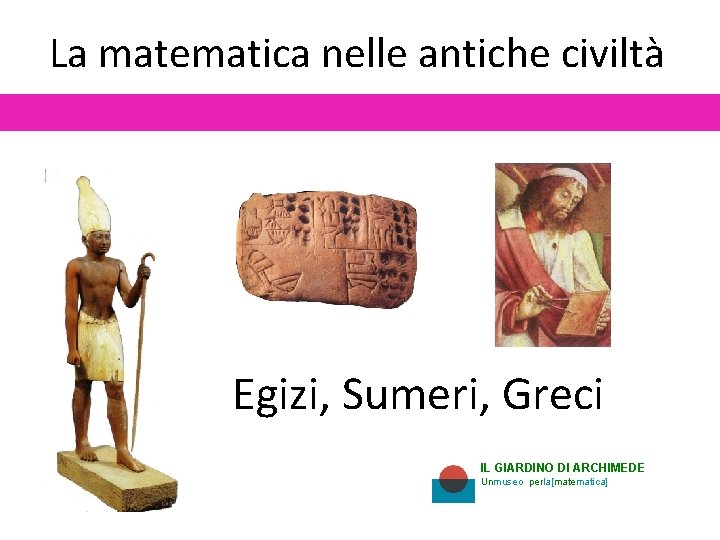 La matematica nelle antiche civiltà

Egizi, Sumeri, Greci

IL GIARDINO DI ARCHIMEDE
Unmuseo perla[matematica]